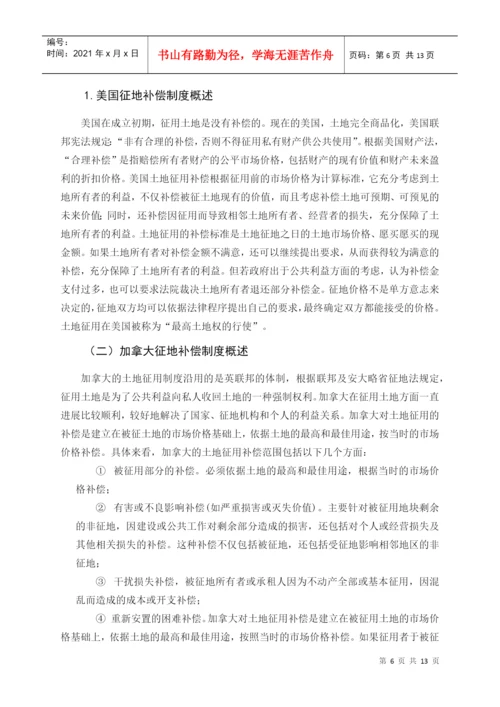 编号：
时间：2021 年 x 月 x 日

书山有路勤为径，学海无涯苦作舟

页码：第 6 页 共 13 页

1. 美国征地补偿制度概述

美国在成立初期，征用土地是没有补偿的。现在的美国，土地完全商品化，美国联邦宪法规定“非有合理的补偿，否则不得征用私有财产供公共使用”。根据美国财产法，“合理补偿”是指赔偿所有者财产的公平市场价格，包括财产的现有价值和财产未来盈利的折扣价格。美国土地征用补偿根据征用前的市场价格为计算标准，它充分考虑到土地所有者的利益，不仅补偿被征土地现有的价值，而且考虑补偿土地可预期、可预见的未来价值；同时，还补偿因征用而导致相邻土地所有者、经营者的损失，充分保障了土地所有者的利益。土地征用的补偿标准是土地征地之日的土地市场价格、愿买愿买的现金额。如果土地所有者对补偿金额不满意，还可以继续提出要求，从而获得较为满意的补偿，充分保障了土地所有者的利益。但若政府出于公共利益方面的考虑，认为补偿金支付过多，也可以要求法院裁决土地所有者退还部分补偿金。征地价格不是单方意志来决定的，征地双方均可以依据法律程序提出自己的要求，最终确定双方都能接受的价格。土地征用在美国被称为“最高土地权的行使”。

（二）加拿大征地补偿制度概述

加拿大的土地征用制度沿用的是英联邦的体制，根据联邦及安大略省征地法规定，征用土地是为了公共利益向私人收回土地的一种强制权利。加拿大在征用土地方面一直进展比较顺利，较好地解决了国家、征地机构和个人的利益关系。加拿大对土地征用的补偿是建立在被征土地的市场价格基础上，依据土地的最高和最佳用途，按当时的市场价格补偿。具体来看，加拿大的土地征用补偿范围包括以下几个方面：

① 被征用部分的补偿。必须依据土地的最高和最佳用途，根据当时的市场价格补偿；

② 有害或不良影响补偿（如严重损害或灭失价值）。主要针对被征用地块剩余的非征地，因建设或公共工作对剩余部分造成的损害，还包括对个人或经营损失及其他相关损失的补偿。这种补偿不仅包括被征地，还包括受征地影响相邻地区的非征地；

③ 干扰损失补偿，被征地所有者或承租人因为不动产全部或基本征用，因混乱而造成的成本或开支补偿；

④ 重新安置的困难补偿。加拿大对土地征用补偿是建立在被征用土地的市场价格基础上，依据土地的最高和最佳用途，按照当时的市场价格补偿。如果征用者于被征

第 6 页 共 13 页